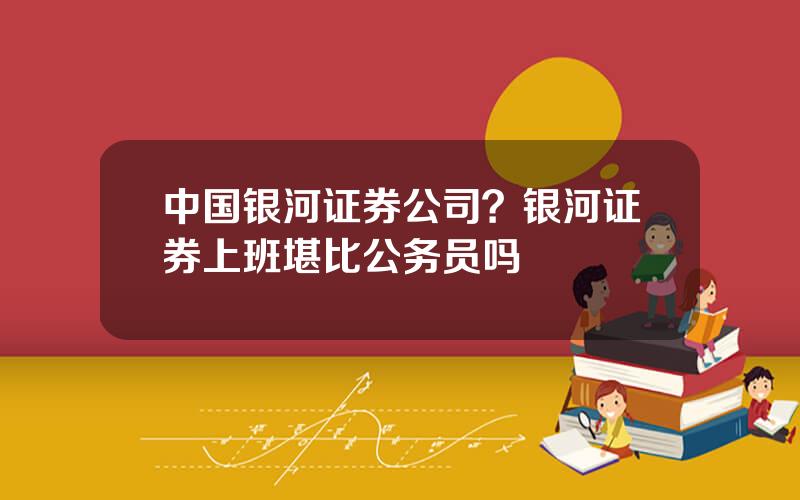 中国银河证券公司？银河证券上班堪比公务员吗